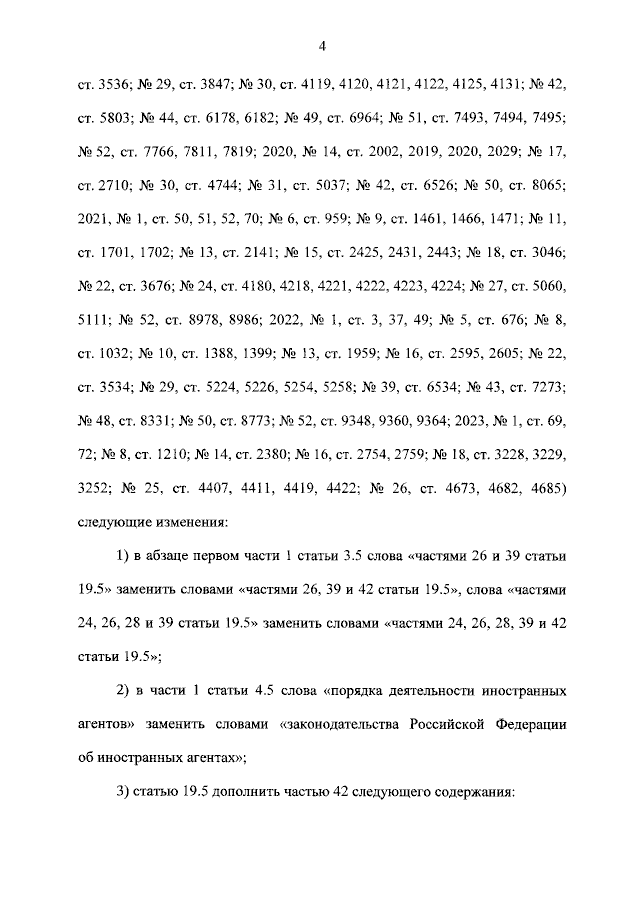 4

ст. 3536; № 29, ст. 3847; № 30, ст. 4119, 4120, 4121, 4122, 4125, 4131; № 42, ст. 5803; № 44, ст. 6178, 6182; № 49, ст. 6964; № 51, ст. 7493, 7494, 7495; № 52, ст. 7766, 7811, 7819; 2020, № 14, ст. 2002, 2019, 2020, 2029; № 17, ст. 2710; № 30, ст. 4744; № 31, ст. 5037; № 42, ст. 6526; № 50, ст. 8065; 2021, № 1, ст. 50, 51, 52, 70; № 6, ст. 959; № 9, ст. 1461, 1466, 1471; № 11, ст. 1701, 1702; № 13, ст. 2141; № 15, ст. 2425, 2431, 2443; № 18, ст. 3046; № 22, ст. 3676; № 24, ст. 4180, 4218, 4221, 4222, 4223, 4224; № 27, ст. 5060, 5111; № 52, ст. 8978, 8986; 2022, № 1, ст. 3, 37, 49; № 5, ст. 676; № 8, ст. 1032; № 10, ст. 1388, 1399; № 13, ст. 1959; № 16, ст. 2595, 2605; № 22, ст. 3534; № 29, ст. 5224, 5226, 5254, 5258; № 39, ст. 6534; № 43, ст. 7273; № 48, ст. 8331; № 50, ст. 8773; № 52, ст. 9348, 9360, 9364; 2023, № 1, ст. 69, 72; № 8, ст. 1210; № 14, ст. 2380; № 16, ст. 2754, 2759; № 18, ст. 3228, 3229, 3252; № 25, ст. 4407, 4411, 4419, 4422; № 26, ст. 4673, 4682, 4685) следующие изменения:

1) в абзаце первом части 1 статьи 3.5 слова «частями 26 и 39 статьи 19.5» заменить словами «частями 26, 39 и 42 статьи 19.5», слова «частями 24, 26, 28 и 39 статьи 19.5» заменить словами «частями 24, 26, 28, 39 и 42 статьи 19.5»;

2) в части 1 статьи 4.5 слова «порядка деятельности иностранных агентов» заменить словами «законодательства Российской Федерации об иностранных агентах»;

3) статью 19.5 дополнить частью 42 следующего содержания: